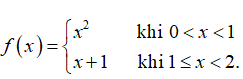 $f(x)=\begin{cases} x^2 & \text{khi } 0<x<1 \\ x+1 & \text{khi } 1\le x<2. \end{cases}$